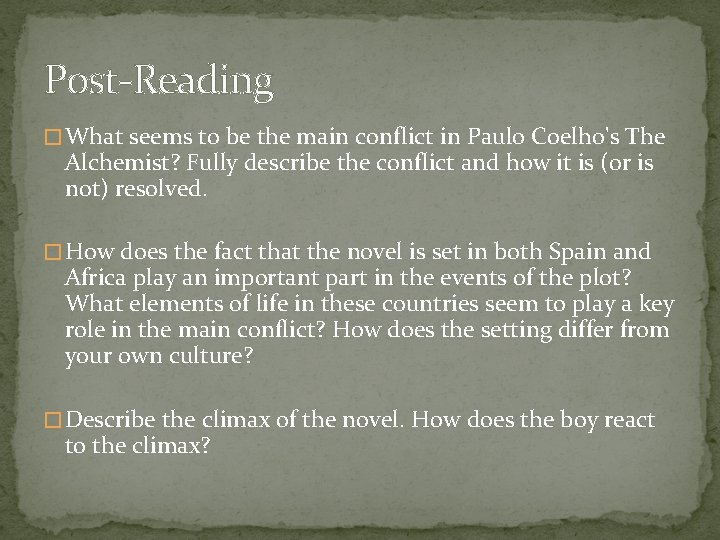 Post-Reading

□ What seems to be the main conflict in Paulo Coelho's The Alchemist? Fully describe the conflict and how it is (or is not) resolved.

□ How does the fact that the novel is set in both Spain and Africa play an important part in the events of the plot? What elements of life in these countries seem to play a key role in the main conflict? How does the setting differ from your own culture?

□ Describe the climax of the novel. How does the boy react to the climax?